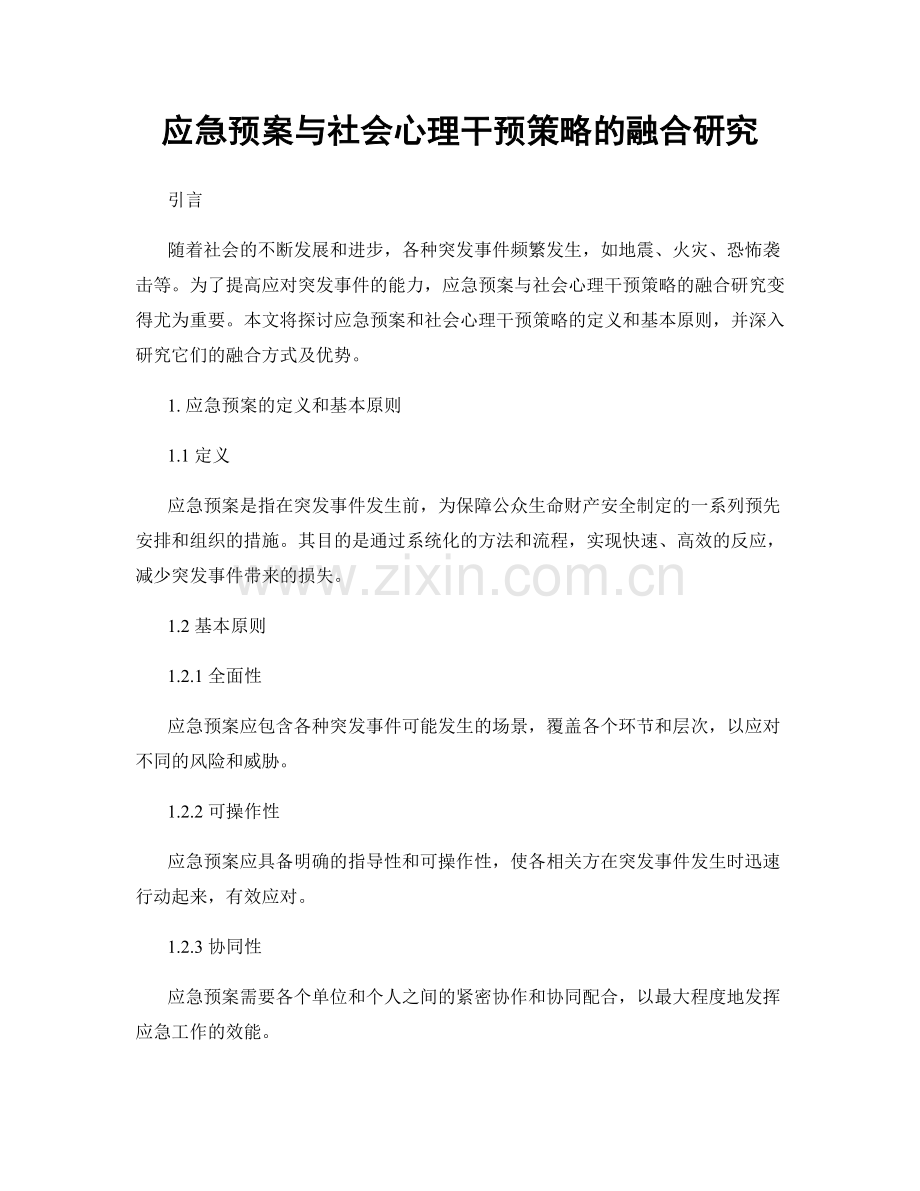 应急预案与社会心理干预策略的融合研究

引言

随着社会的不断发展和进步，各种突发事件频繁发生，如地震、火灾、恐怖袭击等。为了提高应对突发事件的能力，应急预案与社会心理干预策略的融合研究变得尤为重要。本文将探讨应急预案和社会心理干预策略的定义和基本原则，并深入研究它们的融合方式及优势。

1.应急预案的定义和基本原则

1.1定义

应急预案是指在突发事件发生前，为保障公众生命财产安全制定的一系列预先安排和组织的措施。其目的是通过系统化的方法和流程，实现快速、高效的反应，减少突发事件带来的损失。

1.2基本原则

1.2.1全面性

应急预案应包含各种突发事件可能发生的场景，覆盖各个环节和层次，以应对不同的风险和威胁。

1.2.2可操作性

应急预案应具备明确的指导性和可操作性，使各相关方在突发事件发生时迅速行动起来，有效应对。

1.2.3协同性

应急预案需要各个单位和个人之间的紧密协作和协同配合，以最大程度地发挥应急工作的效能。

www.zixin.com.cn